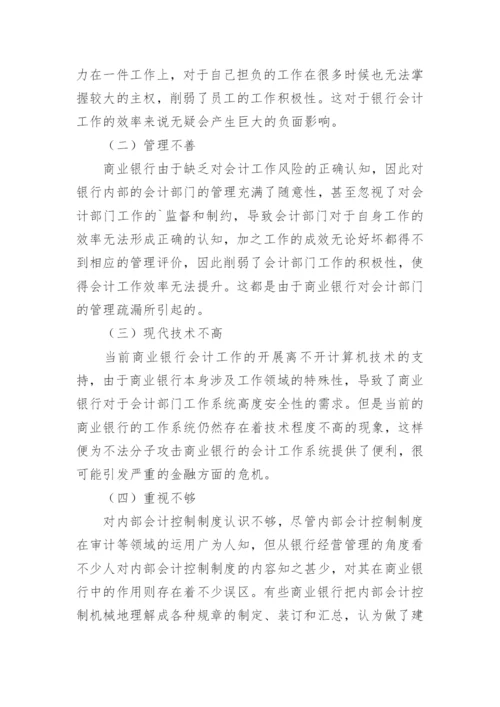 力在一件工作上，对于自己担负的工作在很多时候也无法掌握较大的主权，削弱了员工的工作积极性。这对于银行会计工作的效率来说无疑会产生巨大的负面影响。

（二）管理不善

商业银行由于缺乏对会计工作风险的正确认知，因此对银行内部的会计部门的管理充满了随意性，甚至忽视了对会计部门工作的`监督和制约，导致会计部门对于自身工作的效率无法形成正确的认知，加之工作的成效无论好坏都得不到相应的管理评价，因此削弱了会计部门工作的积极性，使得会计工作效率无法提升。这都是由于商业银行对会计部门的管理疏漏所引起的。

（三）现代技术不高

当前商业银行会计工作的开展离不开计算机技术的支持，由于商业银行本身涉及工作领域的特殊性，导致了商业银行对于会计部门工作系统高度安全性的需求。但是当前的商业银行的工作系统仍然存在着技术程度不高的现象，这样便为不法分子攻击商业银行的会计工作系统提供了便利，很可能引发严重的金融方面的危机。

（四）重视不够

对内部会计控制制度认识不够，尽管内部会计控制制度在审计等领域的运用广为人知，但从银行经营管理的角度看不少人对内部会计控制制度的内容知之甚少，对其在商业银行中的作用则存在着不少误区。有些商业银行把内部会计控制机械地理解成各种规章的制定、装订和汇总，认为做了建